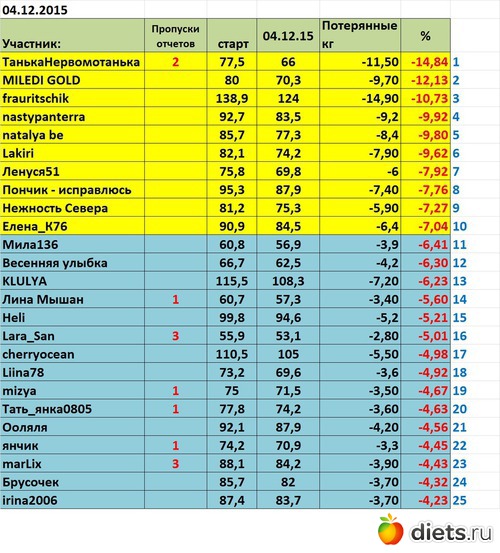 04.12.2015

| Участник: | Пропуски отчетов | старт | 04.12.15 | Потерянные кг | % | |
|---|---|---|---|---|---|---|
| ТанькаНервомотанька | 2 | 77,5 | 66 | -11,50 | -14,84 | 1 |
| MILEDI GOLD | | 80 | 70,3 | -9,70 | -12,13 | 2 |
| frauritschik | | 138,9 | 124 | -14,90 | -10,73 | 3 |
| nastypanterra | | 92,7 | 83,5 | -9,2 | -9,92 | 4 |
| natalya be | | 85,7 | 77,3 | -8,4 | -9,80 | 5 |
| Lakiri | | 82,1 | 74,2 | -7,90 | -9,62 | 6 |
| Ленуся51 | | 75,8 | 69,8 | -6 | -7,92 | 7 |
| Пончик - исправлюсь | | 95,3 | 87,9 | -7,40 | -7,76 | 8 |
| Нежность Севера | | 81,2 | 75,3 | -5,90 | -7,27 | 9 |
| Елена_К76 | | 90,9 | 84,5 | -6,4 | -7,04 | 10 |
| Мила136 | | 60,8 | 56,9 | -3,9 | -6,41 | 11 |
| Весенняя улыбка | | 66,7 | 62,5 | -4,2 | -6,30 | 12 |
| KLULYA | | 115,5 | 108,3 | -7,20 | -6,23 | 13 |
| Лина Мышан | 1 | 60,7 | 57,3 | -3,40 | -5,60 | 14 |
| Heli | | 99,8 | 94,6 | -5,2 | -5,21 | 15 |
| Lara_San | 3 | 55,9 | 53,1 | -2,80 | -5,01 | 16 |
| cherryocean | | 110,5 | 105 | -5,50 | -4,98 | 17 |
| Liina78 | | 73,2 | 69,6 | -3,6 | -4,92 | 18 |
| mizya | 1 | 75 | 71,5 | -3,50 | -4,67 | 19 |
| Тать_янка0805 | 1 | 77,8 | 74,2 | -3,60 | -4,63 | 20 |
| Ооляля | | 92,1 | 87,9 | -4,20 | -4,56 | 21 |
| янчик | 1 | 74,2 | 70,9 | -3,3 | -4,45 | 22 |
| marLix | 3 | 88,1 | 84,2 | -3,90 | -4,43 | 23 |
| Брусочек | | 85,7 | 82 | -3,70 | -4,32 | 24 |
| irina2006 | | 87,4 | 83,7 | -3,70 | -4,23 | 25 |

diets.ru